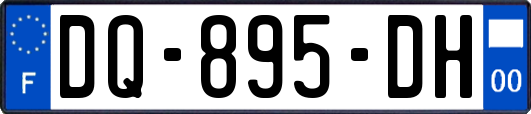 F
DQ-895-DH
00